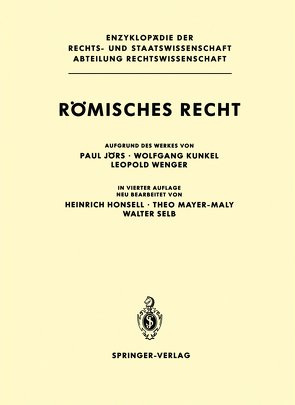 ENZYKLOPÄDIE DER
RECHTS- UND STAATSWISSENSCHAFT
ABTEILUNG RECHTSWISSENSCHAFT

RÖMISCHES RECHT

AUFGRUND DES WERKES VON
PAUL JÖRS · WOLFGANG KUNKEL
LEOPOLD WENGER

IN VIERTER AUFLAGE
NEU BEARBEITET VON
HEINRICH HONSELL · THEO MAYER-MALY
WALTER SELB

SPRINGER-VERLAG